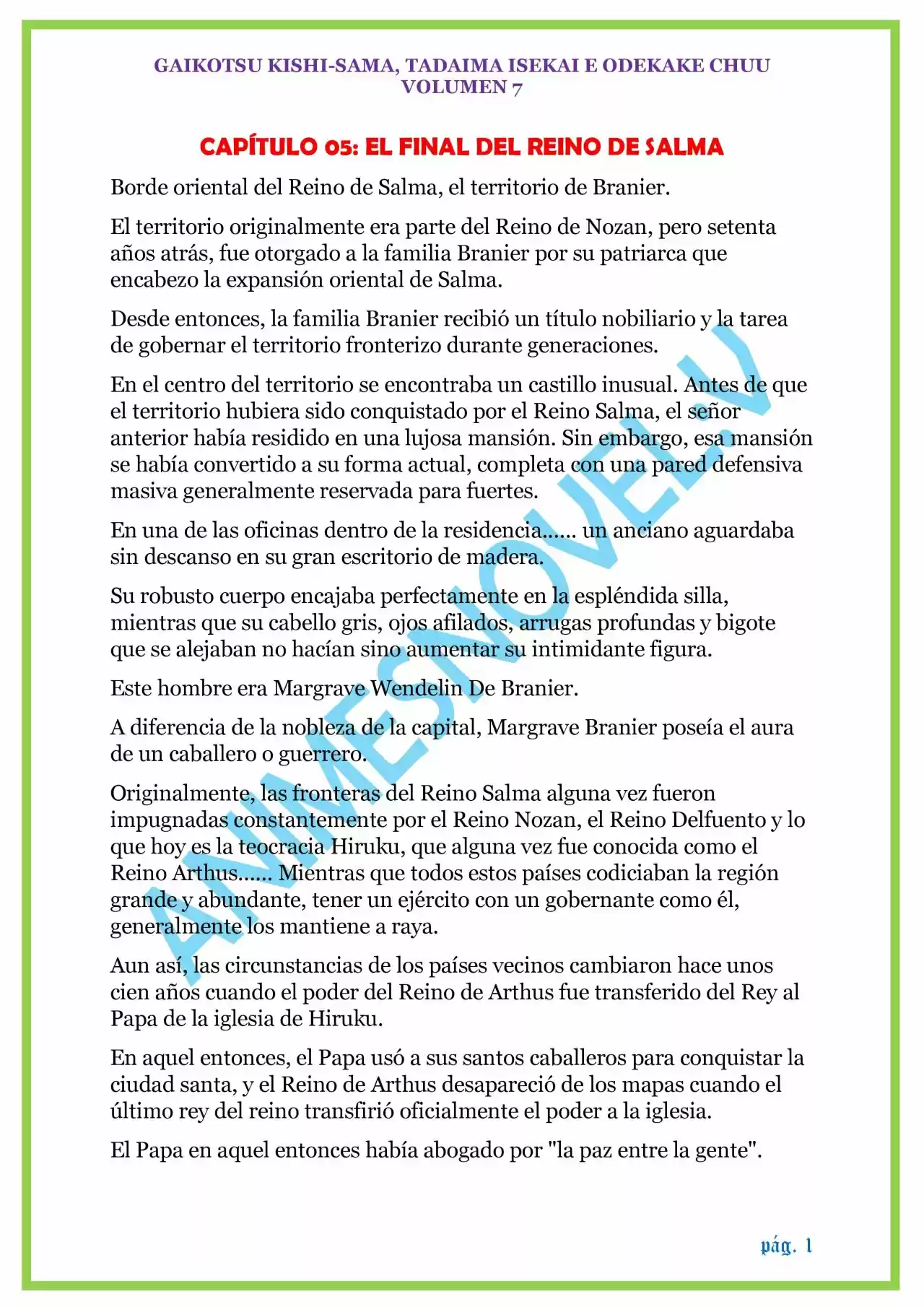 GAIKOTSU KISHI-SAMA, TADAIMA ISEKAI E ODEKAKE CHUU
VOLUMEN 7

CAPÍTULO 05: EL FINAL DEL REINO DE SALMA

Borde oriental del Reino de Salma, el territorio de Branier.

El territorio originalmente era parte del Reino de Nozan, pero setenta años atrás, fue otorgado a la familia Branier por su patriarca que encabezo la expansión oriental de Salma.

Desde entonces, la familia Branier recibió un título nobiliario y la tarea de gobernar el territorio fronterizo durante generaciones.

En el centro del territorio se encontraba un castillo inusual. Antes de que el territorio hubiera sido conquistado por el Reino Salma, el señor anterior había residido en una lujosa mansión. Sin embargo, esa mansión se había convertido a su forma actual, completa con una pared defensiva masiva generalmente reservada para fuertes.

En una de las oficinas dentro de la residencia...... un anciano aguardaba sin descanso en su gran escritorio de madera.

Su robusto cuerpo encajaba perfectamente en la espléndida silla, mientras que su cabello gris, ojos afilados, arrugas profundas y bigote que se alejaban no hacían sino aumentar su intimidante figura.

Este hombre era Margrave Wendelin De Branier.

A diferencia de la nobleza de la capital, Margrave Branier poseía el aura de un caballero o guerrero.

Originalmente, las fronteras del Reino Salma alguna vez fueron impugnadas constantemente por el Reino Nozan, el Reino Delfuento y lo que hoy es la teocracia Hiruku, que alguna vez fue conocida como el Reino Arthus...... Mientras que todos estos países codiciaban la región grande y abundante, tener un ejército con un gobernante como él, generalmente los mantiene a raya.

Aun así, las circunstancias de los países vecinos cambiaron hace unos cien años cuando el poder del Reino de Arthus fue transferido del Rey al Papa de la iglesia de Hiruku.

En aquel entonces, el Papa usó a sus santos caballeros para conquistar la ciudad santa, y el Reino de Arthus desapareció de los mapas cuando el último rey del reino transfirió oficialmente el poder a la iglesia.

El Papa en aquel entonces había abogado por "la paz entre la gente".

pág. 1

ANIMESNOVEL.V